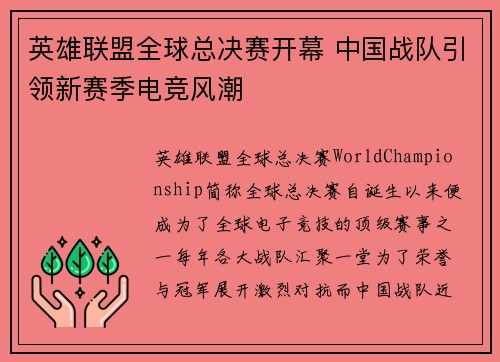 英雄联盟全球总决赛开幕 中国战队引领新赛季电竞风潮

英雄联盟全球总决赛WorldChampionship简称全球总决赛自诞生以来便成为了全球电子竞技的顶级赛事之一每年各大战队汇聚一堂为了荣誉与冠军展开激烈对抗而中国战队近